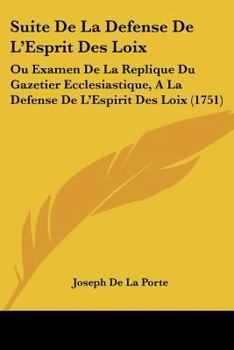 Suite De La Defense De L'Esprit Des Loix

Ou Examen De La Replique Du Gazetier Ecclesiastique, A La Defense De L'Espirit Des Loix (1751)

Joseph De La Porte